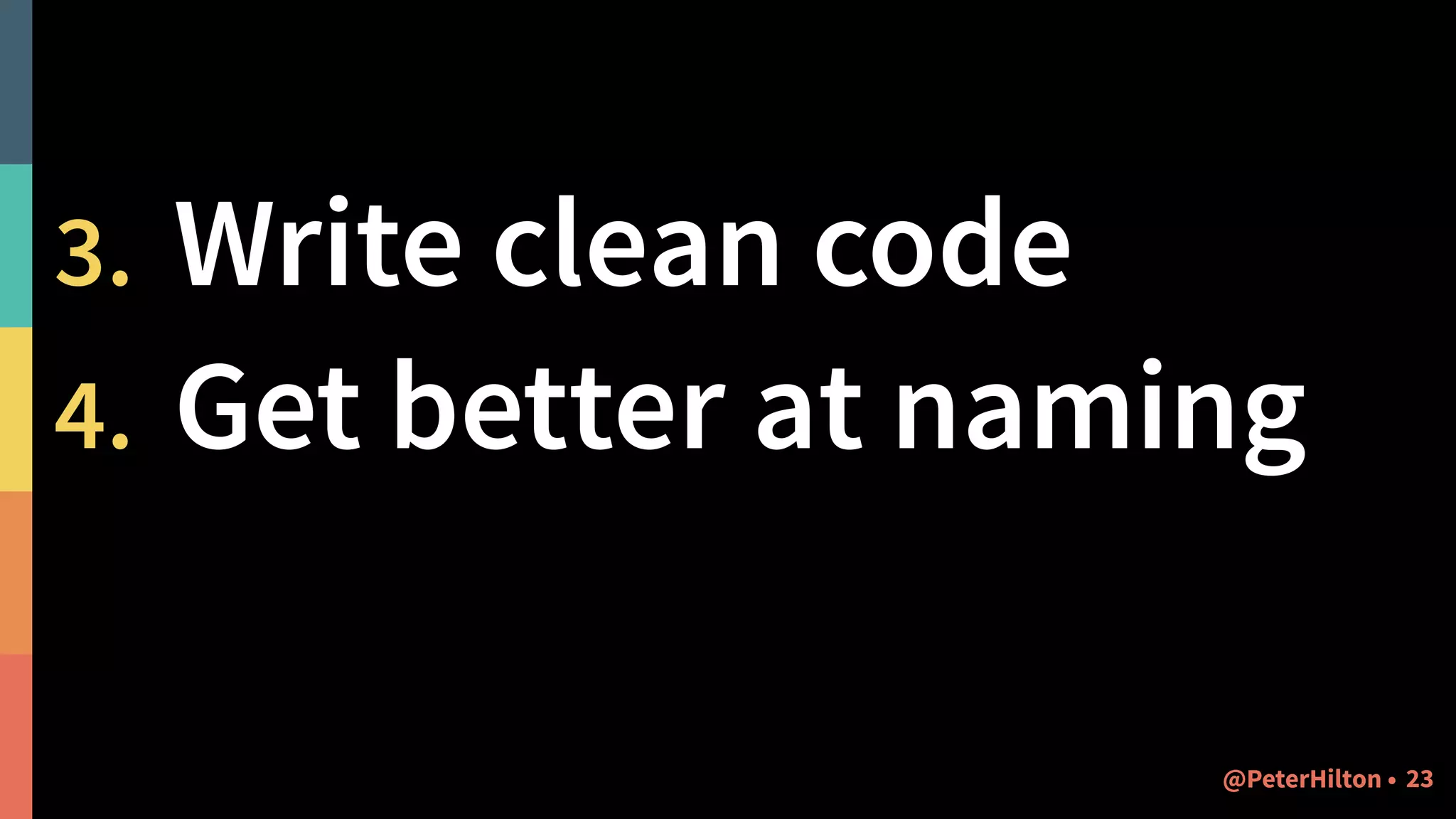 3. Write clean code
4. Get better at naming

@PeterHilton • 23